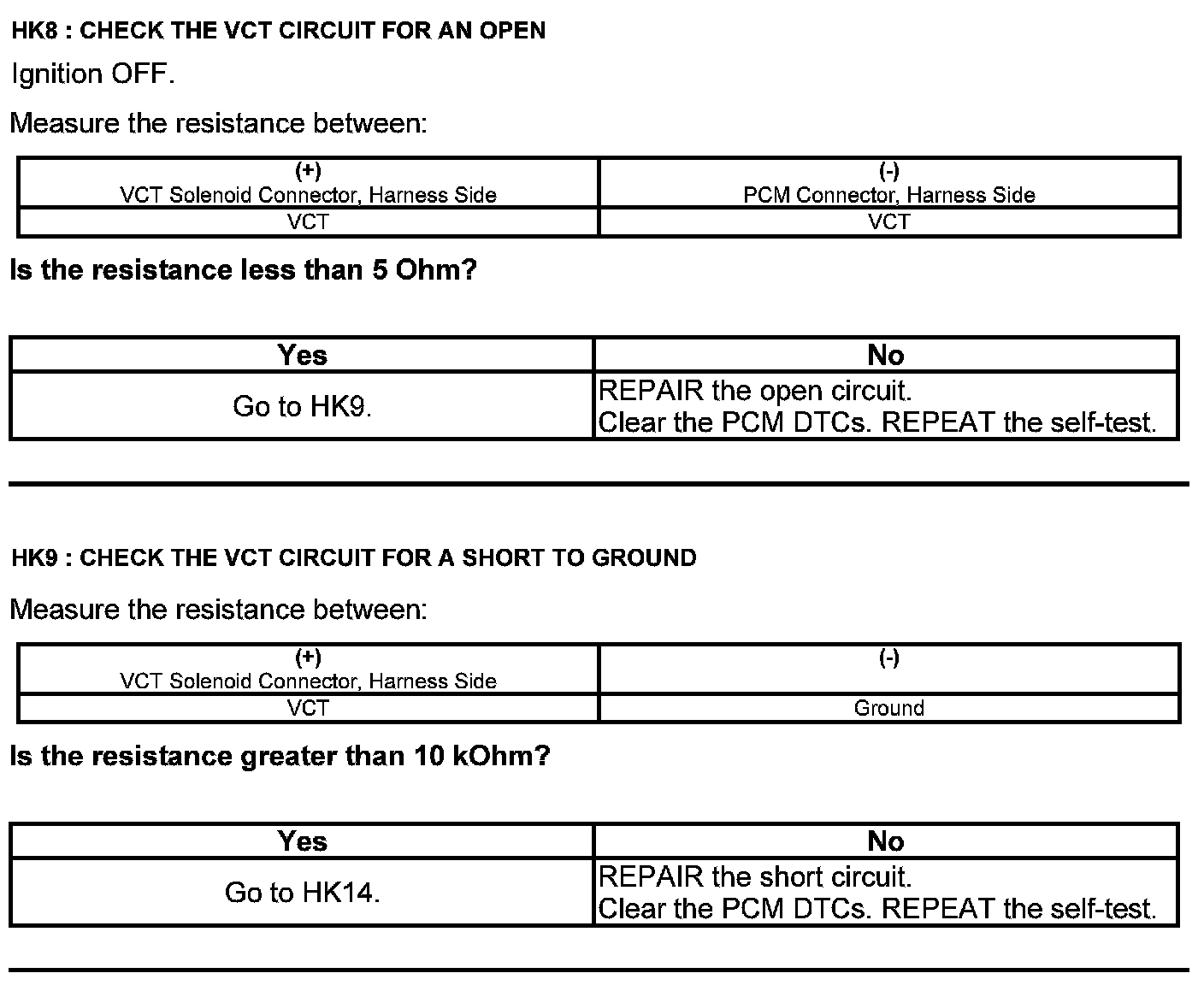 HK8 : CHECK THE VCT CIRCUIT FOR AN OPEN

Ignition OFF.

Measure the resistance between:

| (+) VCT Solenoid Connector, Harness Side | (-) PCM Connector, Harness Side |
|---|---|
| VCT | VCT |

Is the resistance less than 5 Ohm?

| Yes | No |
|---|---|
| Go to HK9. | REPAIR the open circuit. Clear the PCM DTCs. REPEAT the self-test. |

HK9 : CHECK THE VCT CIRCUIT FOR A SHORT TO GROUND

Measure the resistance between:

| (+) VCT Solenoid Connector, Harness Side | (-) |
|---|---|
| VCT | Ground |

Is the resistance greater than 10 kOhm?

| Yes | No |
|---|---|
| Go to HK14. | REPAIR the short circuit. Clear the PCM DTCs. REPEAT the self-test. |